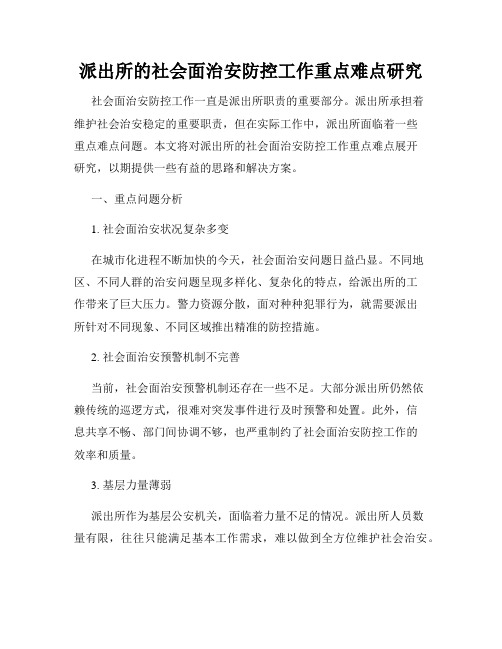 派出所的社会面治安防控工作重点难点研究

社会面治安防控工作一直是派出所职责的重要部分。派出所承担着维护社会治安稳定的重要职责，但在实际工作中，派出所面临着一些重点难点问题。本文将对派出所的社会面治安防控工作重点难点展开研究，以期提供一些有益的思路和解决方案。

一、重点问题分析

1. 社会面治安状况复杂多变

在城市化进程不断加快的今天，社会面治安问题日益凸显。不同地区、不同人群的治安问题呈现多样化、复杂化的特点，给派出所的工作带来了巨大压力。警力资源分散，面对种种犯罪行为，就需要派出所针对不同现象、不同区域推出精准的防控措施。

2. 社会面治安预警机制不完善

当前，社会面治安预警机制还存在一些不足。大部分派出所仍然依赖传统的巡逻方式，很难对突发事件进行及时预警和处置。此外，信息共享不畅、部门间协调不够，也严重制约了社会面治安防控工作的效率和质量。

3. 基层力量薄弱

派出所作为基层公安机关，面临着力量不足的情况。派出所人员数量有限，往往只能满足基本工作需求，难以做到全方位维护社会治安。